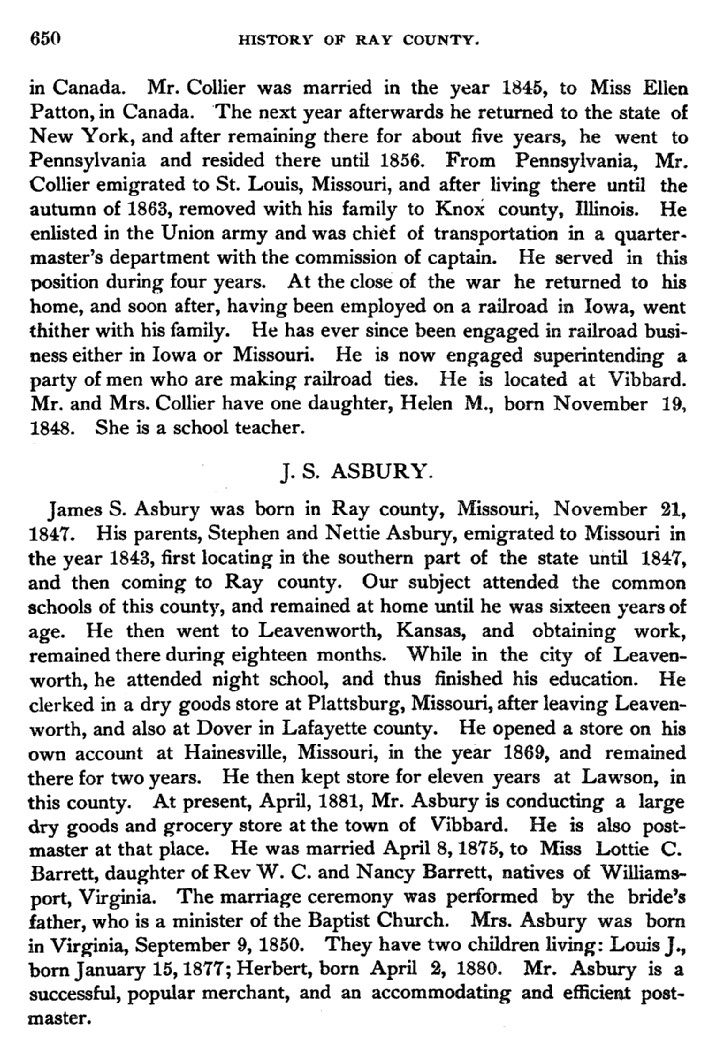 650 HISTORY OF RAY COUNTY.

in Canada. Mr. Collier was married in the year 1845, to Miss Ellen Patton, in Canada. The next year afterwards he returned to the state of New York, and after remaining there for about five years, he went to Pennsylvania and resided there until 1856. From Pennsylvania, Mr. Collier emigrated to St. Louis, Missouri, and after living there until the autumn of 1863, removed with his family to Knox county, Illinois. He enlisted in the Union army and was chief of transportation in a quartermaster's department with the commission of captain. He served in this position during four years. At the close of the war he returned to his home, and soon after, having been employed on a railroad in Iowa, went thither with his family. He has ever since been engaged in railroad business either in Iowa or Missouri. He is now engaged superintending a party of men who are making railroad ties. He is located at Vibbard. Mr. and Mrs. Collier have one daughter, Helen M., born November 19, 1848. She is a school teacher.

J. S. ASBURY.

James S. Asbury was born in Ray county, Missouri, November 21, 1847. His parents, Stephen and Nettie Asbury, emigrated to Missouri in the year 1843, first locating in the southern part of the state until 1847, and then coming to Ray county. Our subject attended the common schools of this county, and remained at home until he was sixteen years of age. He then went to Leavenworth, Kansas, and obtaining work, remained there during eighteen months. While in the city of Leavenworth, he attended night school, and thus finished his education. He clerked in a dry goods store at Plattsburg, Missouri, after leaving Leavenworth, and also at Dover in Lafayette county. He opened a store on his own account at Hainesville, Missouri, in the year 1869, and remained there for two years. He then kept store for eleven years at Lawson, in this county. At present, April, 1881, Mr. Asbury is conducting a large dry goods and grocery store at the town of Vibbard. He is also postmaster at that place. He was married April 8, 1875, to Miss Lottie C. Barrett, daughter of Rev W. C. and Nancy Barrett, natives of Williamsport, Virginia. The marriage ceremony was performed by the bride's father, who is a minister of the Baptist Church. Mrs. Asbury was born in Virginia, September 9, 1850. They have two children living: Louis J., born January 15, 1877; Herbert, born April 2, 1880. Mr. Asbury is a successful, popular merchant, and an accommodating and efficient postmaster.